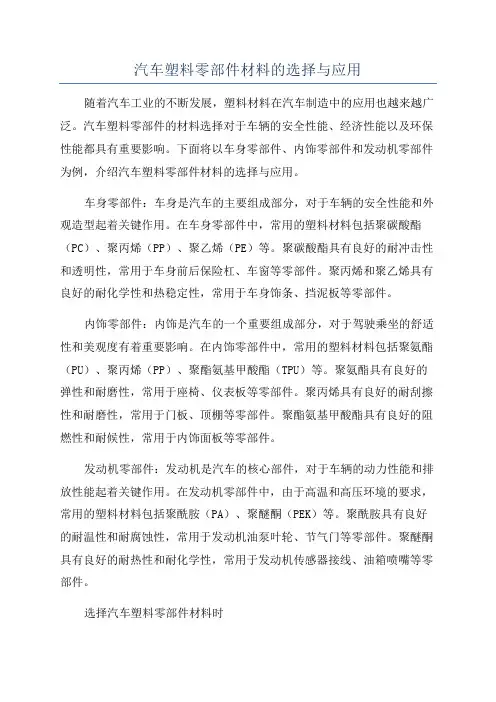 汽车塑料零部件材料的选择与应用

随着汽车工业的不断发展，塑料材料在汽车制造中的应用也越来越广泛。汽车塑料零部件的材料选择对于车辆的安全性能、经济性能以及环保性能都具有重要影响。下面将以车身零部件、内饰零部件和发动机零部件为例，介绍汽车塑料零部件材料的选择与应用。

车身零部件：车身是汽车的主要组成部分，对于车辆的安全性能和外观造型起着关键作用。在车身零部件中，常用的塑料材料包括聚碳酸酯（PC）、聚丙烯（PP）、聚乙烯（PE）等。聚碳酸酯具有良好的耐冲击性和透明性，常用于车身前后保险杠、车窗等零部件。聚丙烯和聚乙烯具有良好的耐化学性和热稳定性，常用于车身饰条、挡泥板等零部件。

内饰零部件：内饰是汽车的一个重要组成部分，对于驾驶乘坐的舒适性和美观度有着重要影响。在内饰零部件中，常用的塑料材料包括聚氨酯（PU）、聚丙烯（PP）、聚酯氨基甲酸酯（TPU）等。聚氨酯具有良好的弹性和耐磨性，常用于座椅、仪表板等零部件。聚丙烯具有良好的耐刮擦性和耐磨性，常用于门板、顶棚等零部件。聚酯氨基甲酸酯具有良好的阻燃性和耐候性，常用于内饰面板等零部件。

发动机零部件：发动机是汽车的核心部件，对于车辆的动力性能和排放性能起着关键作用。在发动机零部件中，由于高温和高压环境的要求，常用的塑料材料包括聚酰胺（PA）、聚醚酮（PEK）等。聚酰胺具有良好的耐温性和耐腐蚀性，常用于发动机油泵叶轮、节气门等零部件。聚醚酮具有良好的耐热性和耐化学性，常用于发动机传感器接线、油箱喷嘴等零部件。

选择汽车塑料零部件材料时